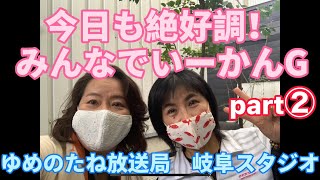 今日も絶好調！
みんなでいーかんG

part②

ゆめのたね放送局　岐阜スタジオ